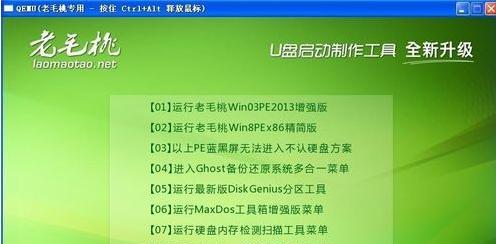 QEMU(老毛桃专用 - 按住 Ctrl+Alt 释放鼠标)

老毛桃
laomaotao.net

U盘启动制作工具 全新升级

【01】运行老毛桃Win03PE2013增强版
【02】运行老毛桃Win8PEx86精简版
【03】以上PE蓝黑屏无法进入不认硬盘方案
【04】进入Ghost备份还原系统多合一菜单
【05】运行最新版DiskGenius分区工具
【06】运行MaxDos工具箱增强版菜单
【07】运行硬盘内存检测扫描工具菜单